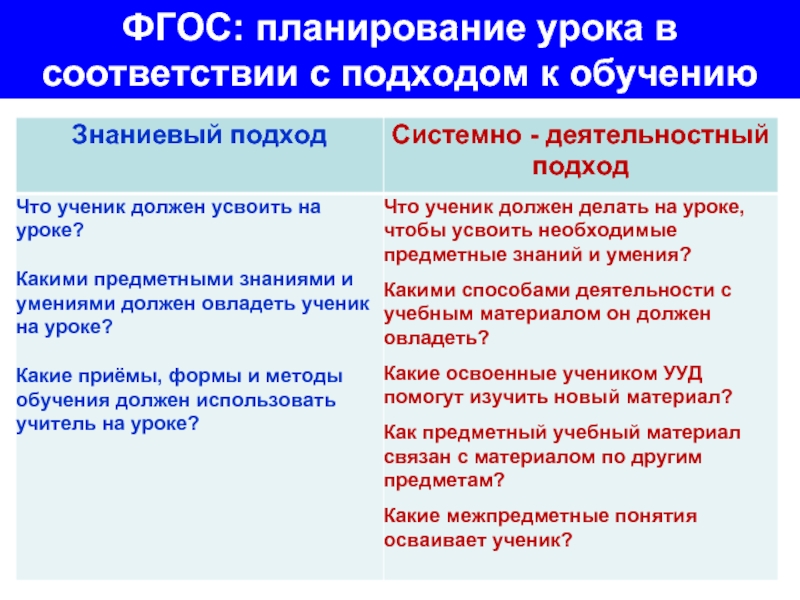 ФГОС: планирование урока в соответствии с подходом к обучению

| Знаниевый подход | Системно - деятельностный подход |
|---|---|
| Что ученик должен усвоить на уроке?<br><br>Какими предметными знаниями и умениями должен овладеть ученик на уроке?<br><br>Какие приёмы, формы и методы обучения должен использовать учитель на уроке? | Что ученик должен делать на уроке, чтобы усвоить необходимые предметные знаний и умения?<br><br>Какими способами деятельности с учебным материалом он должен овладеть?<br><br>Какие освоенные учеником УУД помогут изучить новый материал?<br><br>Как предметный учебный материал связан с материалом по другим предметам?<br><br>Какие межпредметные понятия осваивает ученик? |